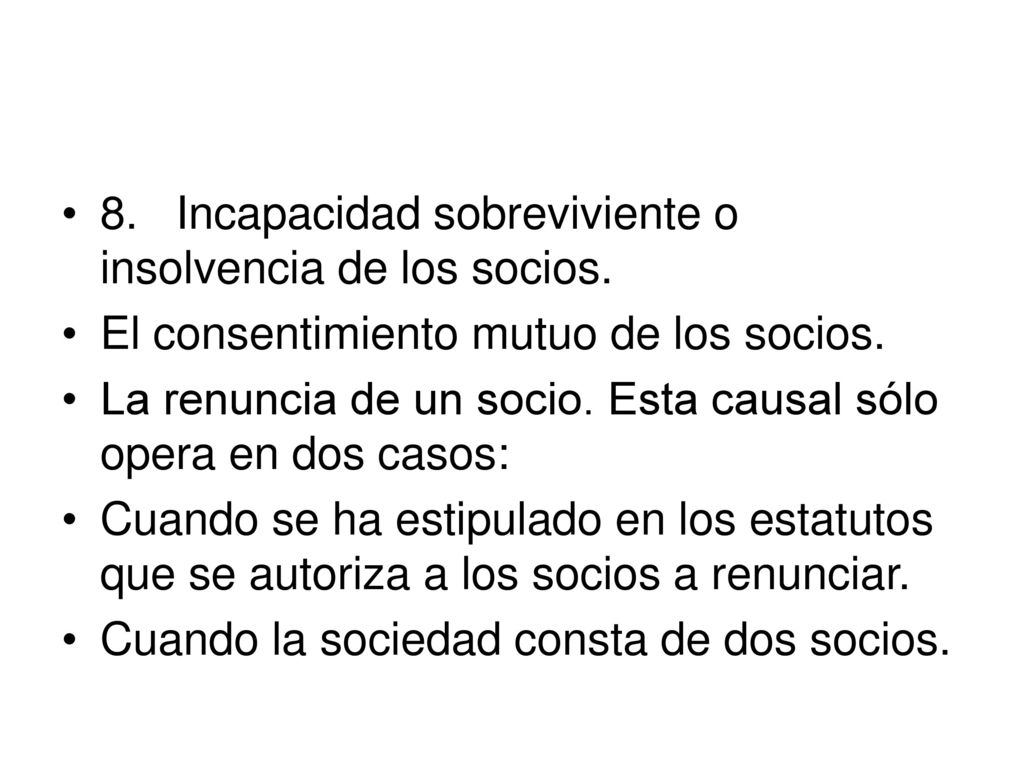 • 8. Incapacidad sobreviviente o insolvencia de los socios.
• El consentimiento mutuo de los socios.
• La renuncia de un socio. Esta causal sólo opera en dos casos:
• Cuando se ha estipulado en los estatutos que se autoriza a los socios a renunciar.
• Cuando la sociedad consta de dos socios.